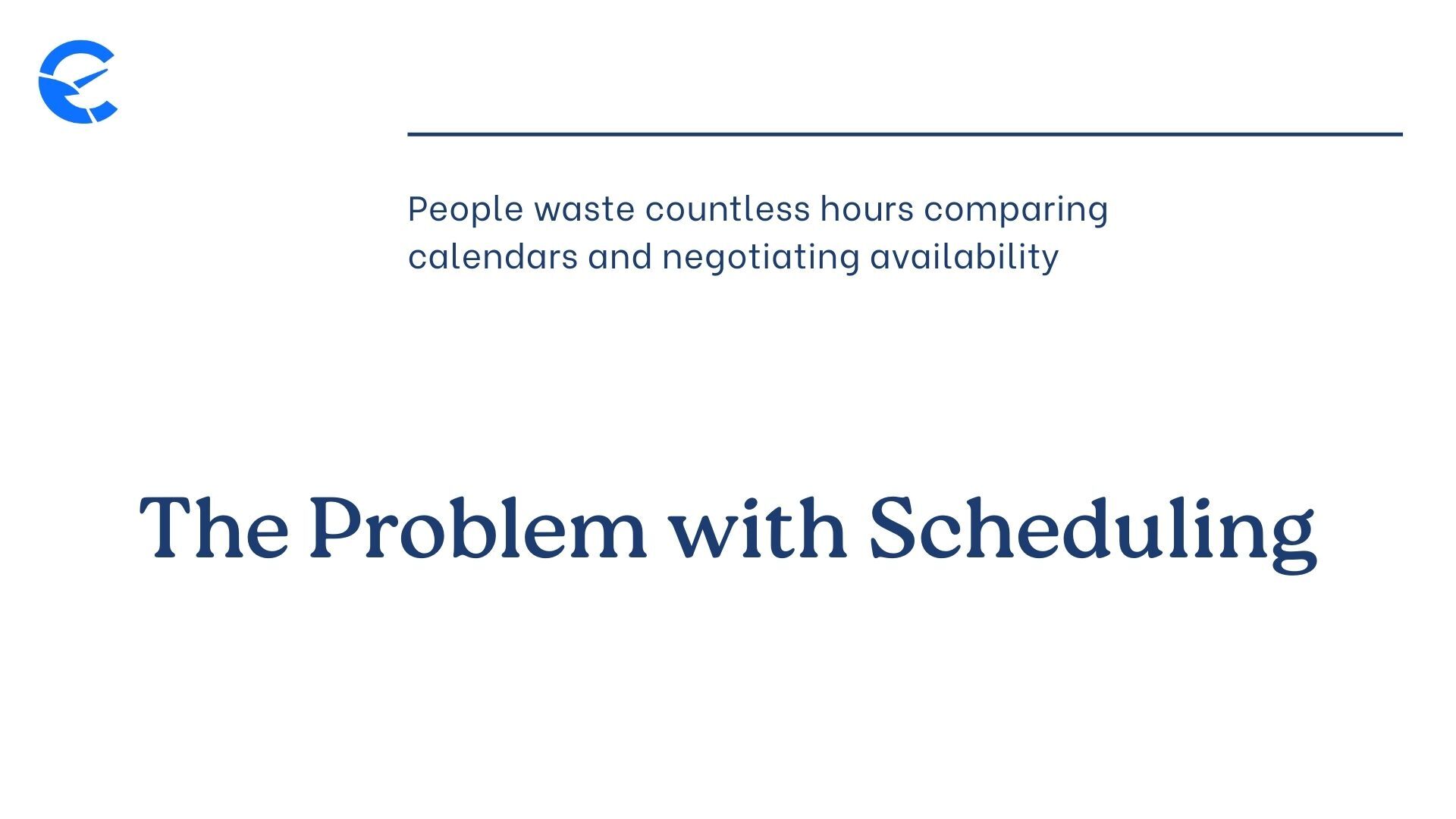 People waste countless hours comparing calendars and negotiating availability

The Problem with Scheduling